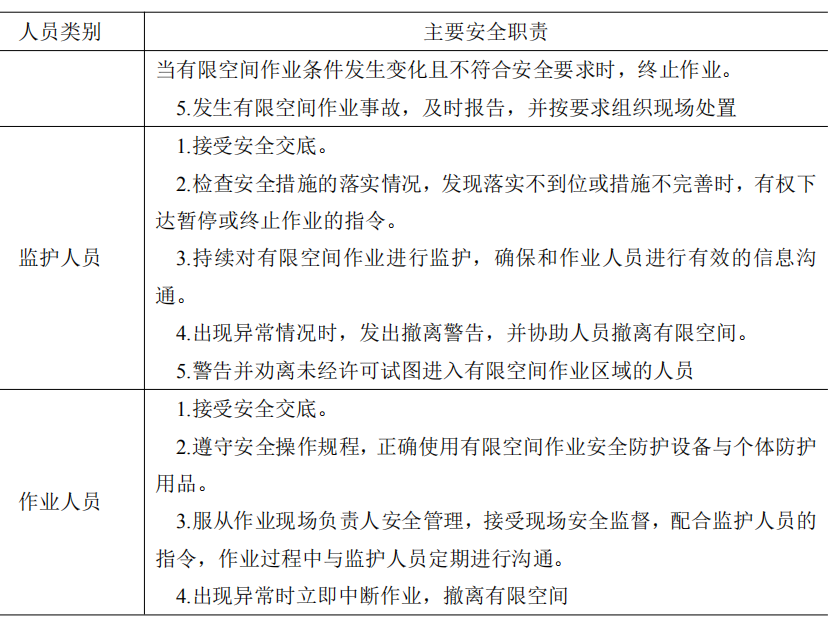 | 人员类别 | 主要安全职责 |
|---|---|
| | 当有限空间作业条件发生变化且不符合安全要求时，终止作业。<br>5.发生有限空间作业事故，及时报告，并按要求组织现场处置 |
| 监护人员 | 1.接受安全交底。<br>2.检查安全措施的落实情况，发现落实不到位或措施不完善时，有权下达暂停或终止作业的指令。<br>3.持续对有限空间作业进行监护，确保和作业人员进行有效的信息沟通。<br>4.出现异常情况时，发出撤离警告，并协助人员撤离有限空间。<br>5.警告并劝离未经许可试图进入有限空间作业区域的人员 |
| 作业人员 | 1.接受安全交底。<br>2.遵守安全操作规程，正确使用有限空间作业安全防护设备与个体防护用品。<br>3.服从作业现场负责人安全管理，接受现场安全监督，配合监护人员的指令，作业过程中与监护人员定期进行沟通。<br>4.出现异常时立即中断作业，撤离有限空间 |